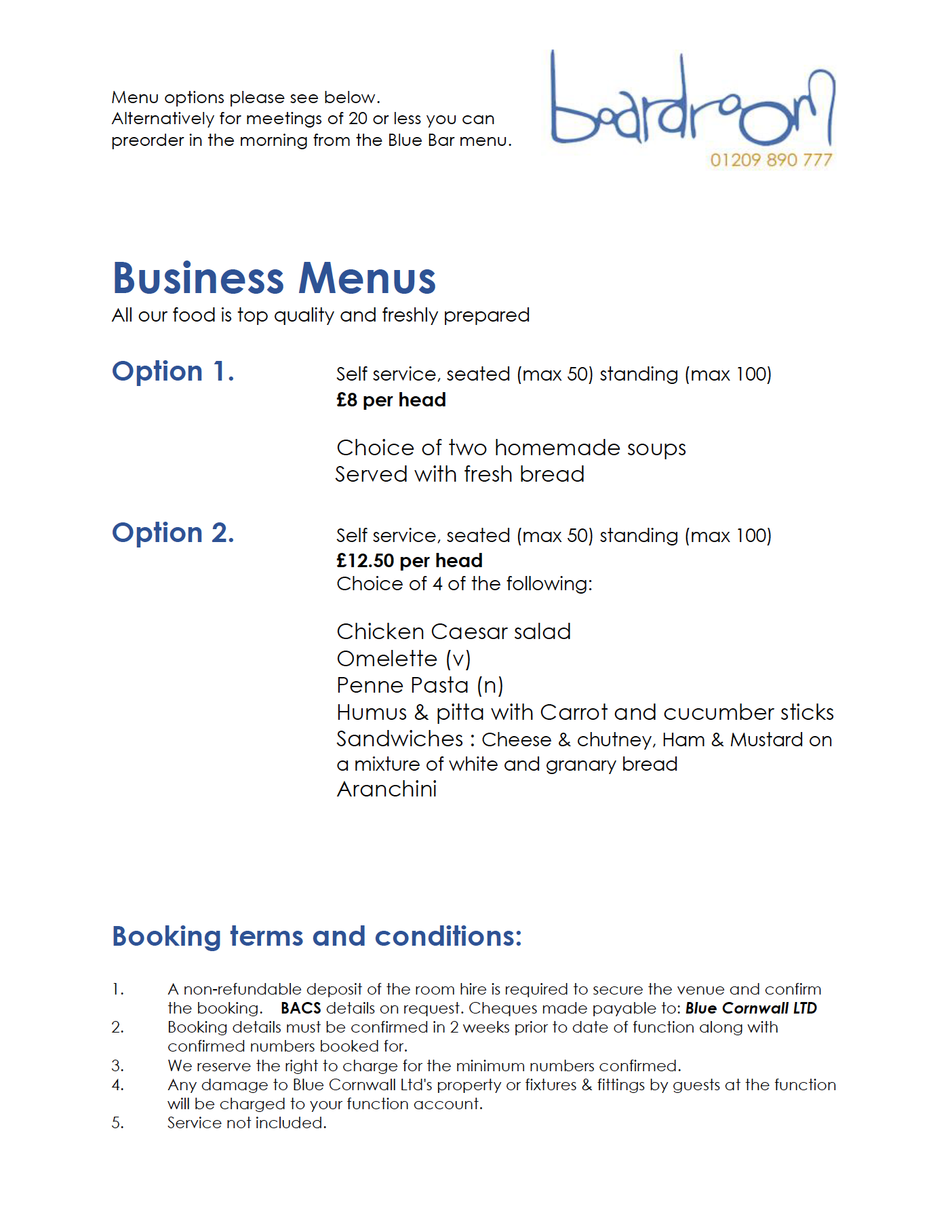 Menu options please see below.
Alternatively for meetings of 20 or less you can preorder in the morning from the Blue Bar menu.

boardroom
01209 890 777

Business Menus
All our food is top quality and freshly prepared

Option 1.

Self service, seated (max 50) standing (max 100)
£8 per head

Choice of two homemade soups
Served with fresh bread

Option 2.

Self service, seated (max 50) standing (max 100)
£12.50 per head
Choice of 4 of the following:

Chicken Caesar salad
Omelette (v)
Penne Pasta (n)
Humus & pitta with Carrot and cucumber sticks
Sandwiches : Cheese & chutney, Ham & Mustard on a mixture of white and granary bread
Aranchini

Booking terms and conditions:

1. A non-refundable deposit of the room hire is required to secure the venue and confirm the booking. BACS details on request. Cheques made payable to: Blue Cornwall LTD
2. Booking details must be confirmed in 2 weeks prior to date of function along with confirmed numbers booked for.
3. We reserve the right to charge for the minimum numbers confirmed.
4. Any damage to Blue Cornwall Ltd's property or fixtures & fittings by guests at the function will be charged to your function account.
5. Service not included.